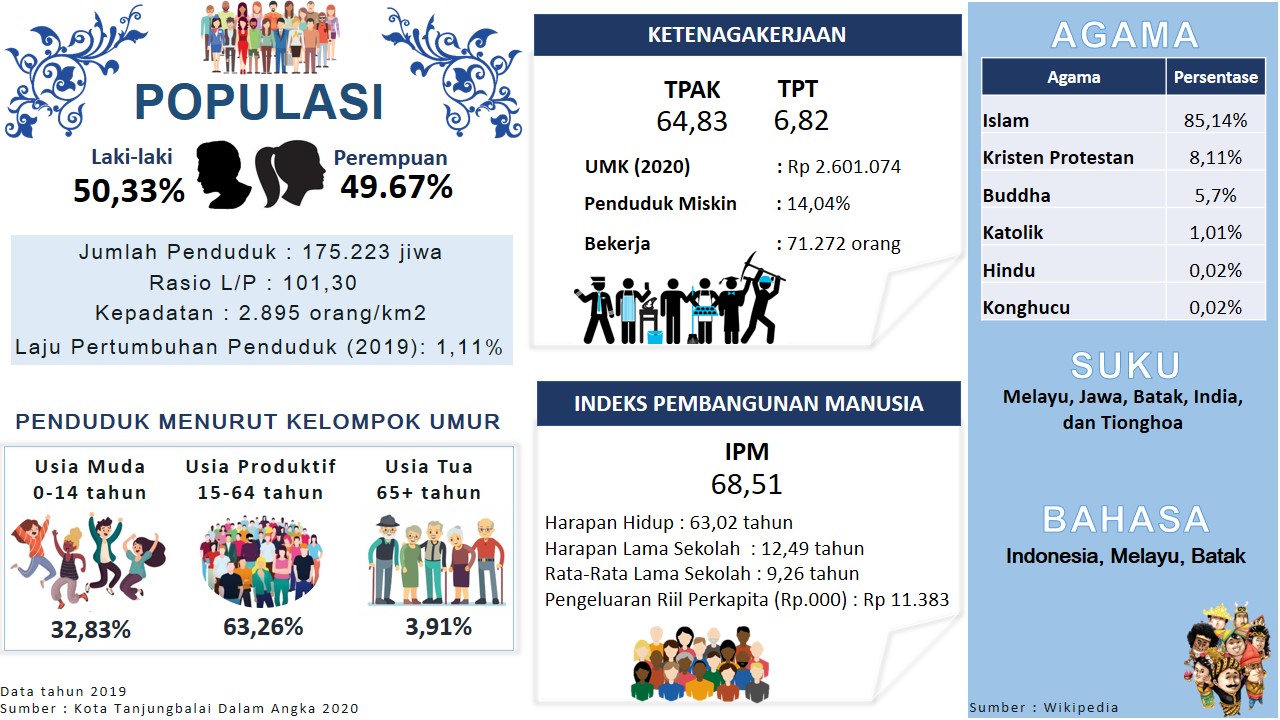 POPULASI

Laki-laki
50,33%

Perempuan
49.67%

Jumlah Penduduk : 175.223 jiwa
Rasio L/P : 101,30
Kepadatan : 2.895 orang/km2
Laju Pertumbuhan Penduduk (2019): 1,11%

PENDUDUK MENURUT KELOMPOK UMUR

Usia Muda
0-14 tahun
32,83%

Usia Produktif
15-64 tahun
63,26%

Usia Tua
65+ tahun
3,91%

Data tahun 2019
Sumber : Kota Tanjungbalai Dalam Angka 2020

KETENAGAKERJAAN

TPAK
64,83

TPT
6,82

UMK (2020) : Rp 2.601.074
Penduduk Miskin : 14,04%
Bekerja : 71.272 orang

INDEKS PEMBANGUNAN MANUSIA

IPM
68,51

Harapan Hidup : 63,02 tahun
Harapan Lama Sekolah : 12,49 tahun
Rata-Rata Lama Sekolah : 9,26 tahun
Pengeluaran Riil Perkapita (Rp.000) : Rp 11.383

AGAMA

| Agama | Persentase |
|---|---|
| Islam | 85,14% |
| Kristen Protestan | 8,11% |
| Buddha | 5,7% |
| Katolik | 1,01% |
| Hindu | 0,02% |
| Konghucu | 0,02% |

SUKU
Melayu, Jawa, Batak, India, dan Tionghoa

BAHASA
Indonesia, Melayu, Batak

Sumber : Wikipedia